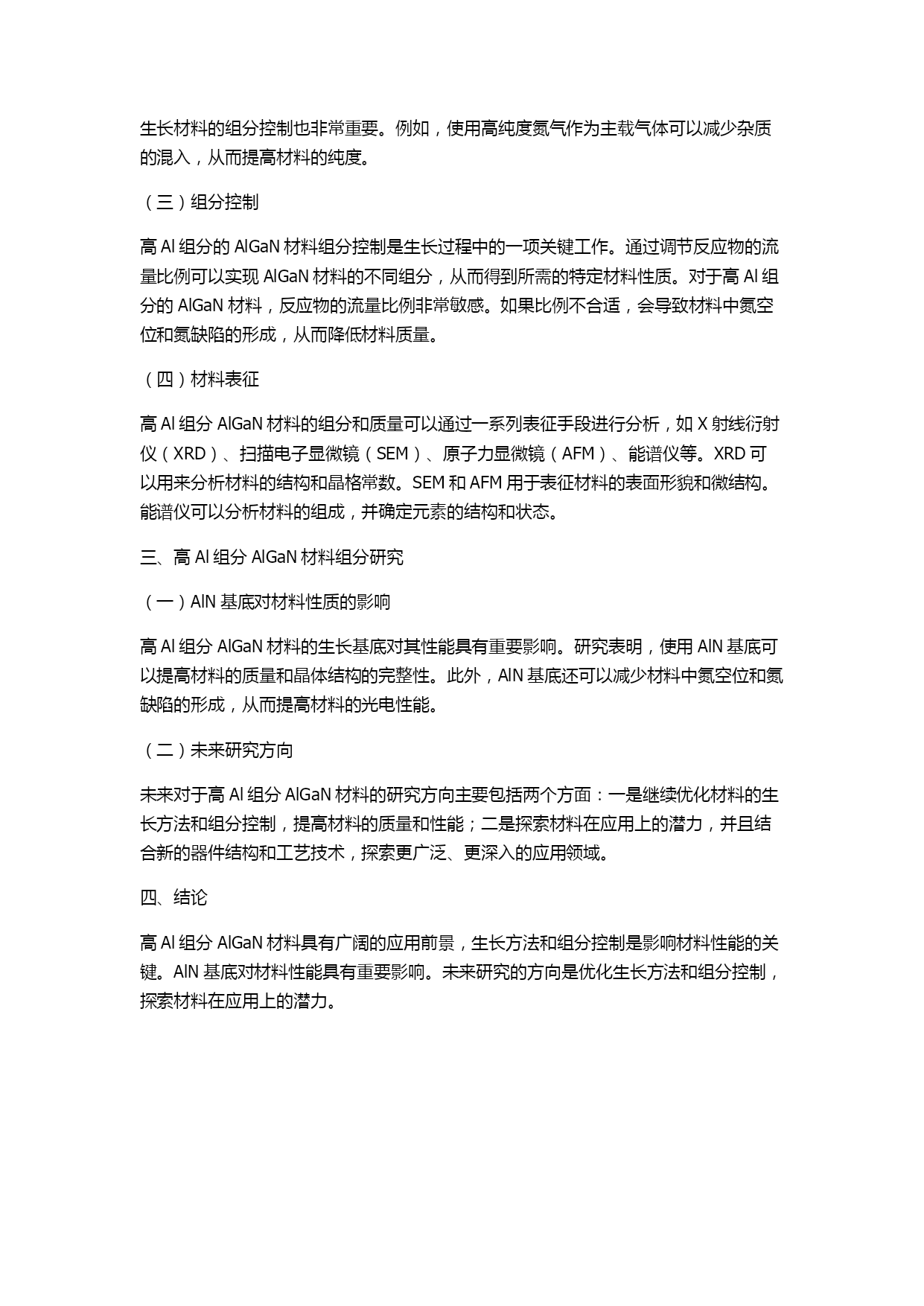 生长材料的组分控制也非常重要。例如，使用高纯度氮气作为主载气体可以减少杂质的混入，从而提高材料的纯度。

（三）组分控制

高 Al 组分的 AlGaN 材料组分控制是生长过程中的一项关键工作。通过调节反应物的流量比例可以实现 AlGaN 材料的不同组分，从而得到所需的特定材料性质。对于高 Al 组分的 AlGaN 材料，反应物的流量比例非常敏感。如果比例不合适，会导致材料中氮空位和氮缺陷的形成，从而降低材料质量。

（四）材料表征

高 Al 组分 AlGaN 材料的组分和质量可以通过一系列表征手段进行分析，如 X 射线衍射仪（XRD）、扫描电子显微镜（SEM）、原子力显微镜（AFM）、能谱仪等。XRD 可以用来分析材料的结构和晶格常数。SEM 和 AFM 用于表征材料的表面形貌和微结构。能谱仪可以分析材料的组成，并确定元素的结构和状态。

三、高 Al 组分 AlGaN 材料组分研究

（一）AlN 基底对材料性质的影响

高 Al 组分 AlGaN 材料的生长基底对其性能具有重要影响。研究表明，使用 AlN 基底可以提高材料的质量和晶体结构的完整性。此外，AlN 基底还可以减少材料中氮空位和氮缺陷的形成，从而提高材料的光电性能。

（二）未来研究方向

未来对于高 Al 组分 AlGaN 材料的研究方向主要包括两个方面：一是继续优化材料的生长方法和组分控制，提高材料的质量和性能；二是探索材料在应用上的潜力，并且结合新的器件结构和工艺技术，探索更广泛、更深入的应用领域。

四、结论

高 Al 组分 AlGaN 材料具有广阔的应用前景，生长方法和组分控制是影响材料性能的关键。AlN 基底对材料性能具有重要影响。未来研究的方向是优化生长方法和组分控制，探索材料在应用上的潜力。